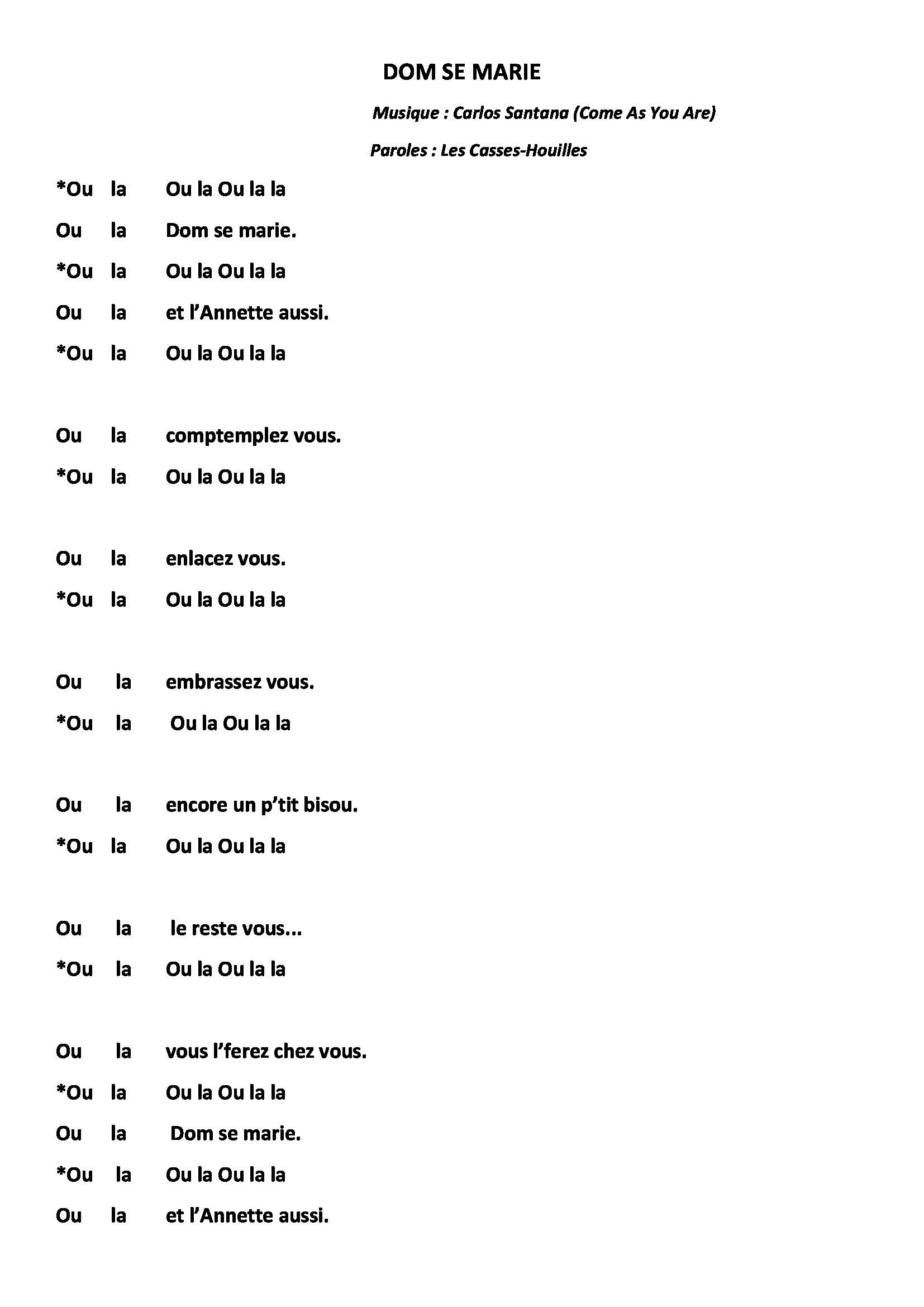 DOM SE MARIE

Musique : Carlos Santana (Come As You Are)

Paroles : Les Casses-Houilles

*Ou la Ou la Ou la la
Ou la Dom se marie.
*Ou la Ou la Ou la la
Ou la et l'Annette aussi.
*Ou la Ou la Ou la la

Ou la comptemplez vous.
*Ou la Ou la Ou la la

Ou la enlacez vous.
*Ou la Ou la Ou la la

Ou la embrassez vous.
*Ou la Ou la Ou la la

Ou la encore un p'tit bisou.
*Ou la Ou la Ou la la

Ou la le reste vous...
*Ou la Ou la Ou la la

Ou la vous l'ferez chez vous.
*Ou la Ou la Ou la la
Ou la Dom se marie.
*Ou la Ou la Ou la la
Ou la et l'Annette aussi.